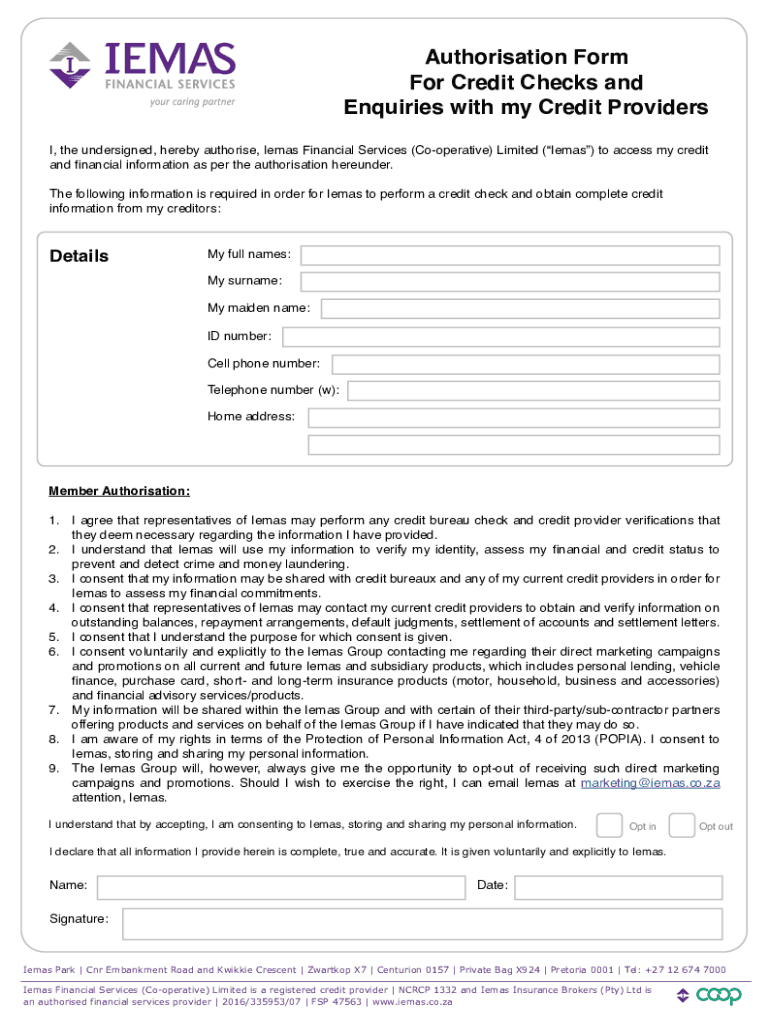 IEMAS
FINANCIAL SERVICES
your caring partner

Authorisation Form
For Credit Checks and
Enquiries with my Credit Providers

I, the undersigned, hereby authorise, Iemas Financial Services (Co-operative) Limited ("Iemas") to access my credit and financial information as per the authorisation hereunder.

The following information is required in order for Iemas to perform a credit check and obtain complete credit information from my creditors:

Details

My full names:
My surname:
My maiden name:
ID number:
Cell phone number:
Telephone number (w):
Home address:

Member Authorisation:

1. I agree that representatives of Iemas may perform any credit bureau check and credit provider verifications that they deem necessary regarding the information I have provided.
2. I understand that Iemas will use my information to verify my identity, assess my financial and credit status to prevent and detect crime and money laundering.
3. I consent that my information may be shared with credit bureaux and any of my current credit providers in order for Iemas to assess my financial commitments.
4. I consent that representatives of Iemas may contact my current credit providers to obtain and verify information on outstanding balances, repayment arrangements, default judgments, settlement of accounts and settlement letters.
5. I consent that I understand the purpose for which consent is given.
6. I consent voluntarily and explicitly to the Iemas Group contacting me regarding their direct marketing campaigns and promotions on all current and future Iemas and subsidiary products, which includes personal lending, vehicle finance, purchase card, short- and long-term insurance products (motor, household, business and accessories) and financial advisory services/products.
7. My information will be shared within the Iemas Group and with certain of their third-party/sub-contractor partners offering products and services on behalf of the Iemas Group if I have indicated that they may do so.
8. I am aware of my rights in terms of the Protection of Personal Information Act, 4 of 2013 (POPIA). I consent to Iemas, storing and sharing my personal information.
9. The Iemas Group will, however, always give me the opportunity to opt-out of receiving such direct marketing campaigns and promotions. Should I wish to exercise the right, I can email Iemas at marketing@iemas.co.za attention, Iemas.

I understand that by accepting, I am consenting to Iemas, storing and sharing my personal information. Opt in Opt out

I declare that all information I provide herein is complete, true and accurate. It is given voluntarily and explicitly to Iemas.

Name:
Date:
Signature:

Iemas Park | Cnr Embankment Road and Kwikkie Crescent | Zwartkop X7 | Centurion 0157 | Private Bag X924 | Pretoria 0001 | Tel: +27 12 674 7000

Iemas Financial Services (Co-operative) Limited is a registered credit provider | NCRCP 1332 and Iemas Insurance Brokers (Pty) Ltd is an authorised financial services provider | 2016/335953/07 | FSP 47563 | www.iemas.co.za

coop